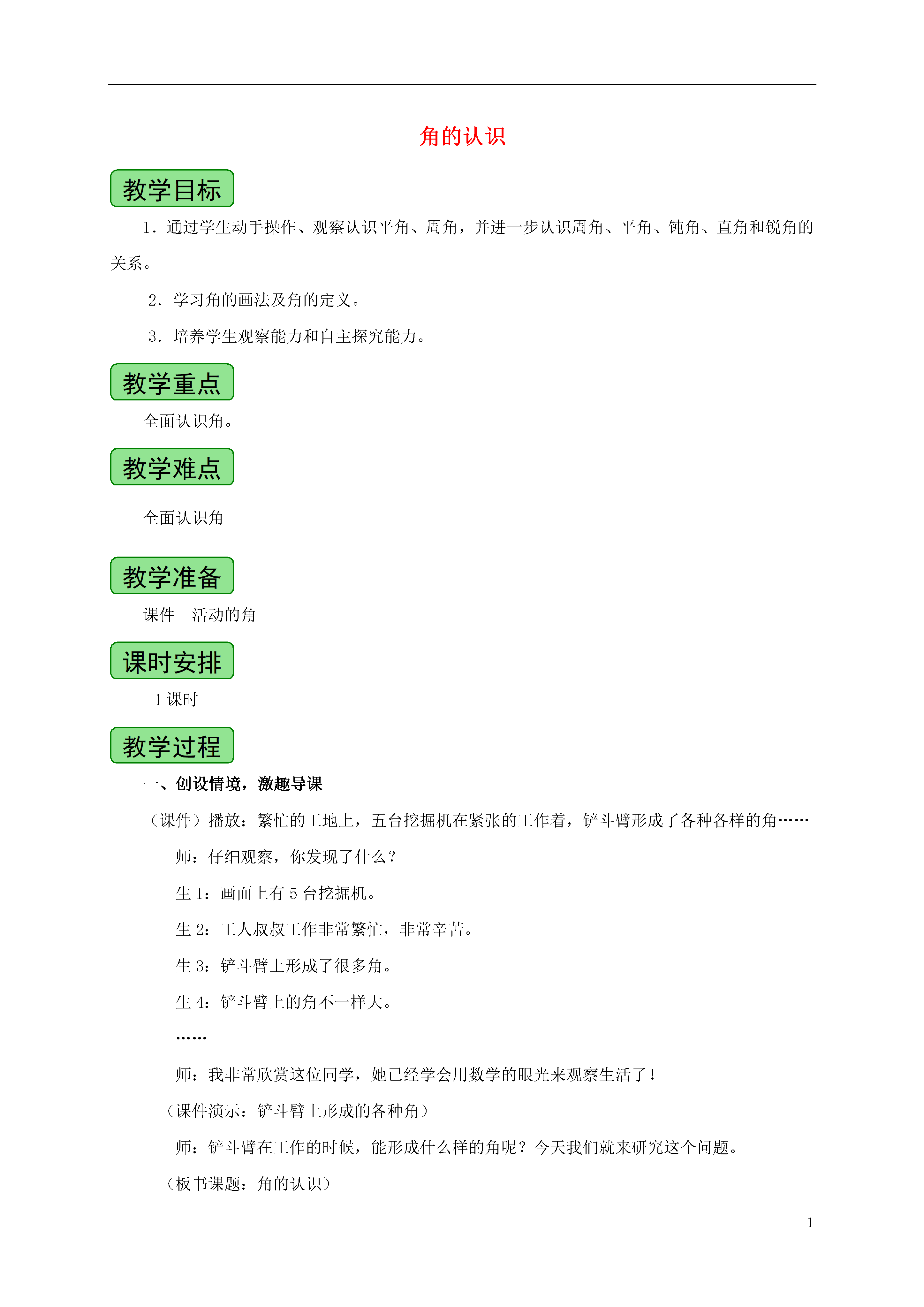 角的认识

教学目标

1．通过学生动手操作、观察认识平角、周角，并进一步认识周角、平角、钝角、直角和锐角的关系。

2．学习角的画法及角的定义。

3．培养学生观察能力和自主探究能力。

教学重点

全面认识角。

教学难点

全面认识角

教学准备

课件　活动的角

课时安排

1 课时

教学过程

一、创设情境，激趣导课

（课件）播放：繁忙的工地上，五台挖掘机在紧张的工作着，铲斗臂形成了各种各样的角……

师：仔细观察，你发现了什么？

生 1：画面上有 5 台挖掘机。

生 2：工人叔叔工作非常繁忙，非常辛苦。

生 3：铲斗臂上形成了很多角。

生 4：铲斗臂上的角不一样大。

……

师：我非常欣赏这位同学，她已经学会用数学的眼光来观察生活了！

（课件演示：铲斗臂上形成的各种角）

师：铲斗臂在工作的时候，能形成什么样的角呢？今天我们就来研究这个问题。

（板书课题：角的认识）

1